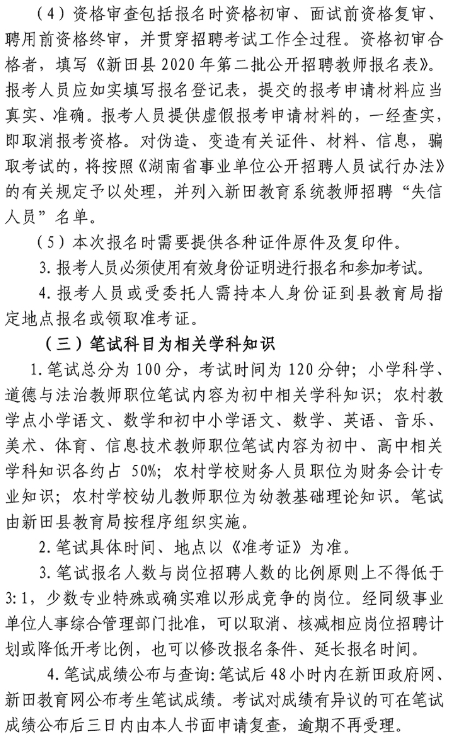 （4）资格审查包括报名时资格初审、面试前资格复审、聘用前资格终审，并贯穿招聘考试工作全过程。资格初审合格者，填写《新田县 2020 年第二批公开招聘教师报名表》。报考人员应如实填写报名登记表，提交的报考申请材料应当真实、准确。报考人员提供虚假报考申请材料的，一经查实，即取消报考资格。对伪造、变造有关证件、材料、信息，骗取考试的，将按照《湖南省事业单位公开招聘人员试行办法》的有关规定予以处理，并列入新田教育系统教师招聘“失信人员”名单。

（5）本次报名时需要提供各种证件原件及复印件。

3. 报考人员必须使用有效身份证明进行报名和参加考试。

4. 报考人员或受委托人需持本人身份证到县教育局指定地点报名或领取准考证。

（三）笔试科目为相关学科知识

1. 笔试总分为 100 分，考试时间为 120 分钟；小学科学、道德与法治教师职位笔试内容为初中相关学科知识；农村教学点小学语文、数学和初中小学语文、数学、英语、音乐、美术、体育、信息技术教师职位笔试内容为初中、高中相关学科知识各约占 50%；农村学校财务人员职位为财务会计专业知识；农村学校幼儿教师职位为幼教基础理论知识。笔试由新田县教育局按程序组织实施。

2. 笔试具体时间、地点以《准考证》为准。

3. 笔试报名人数与岗位招聘人数的比例原则上不得低于 3:1，少数专业特殊或确实难以形成竞争的岗位。经同级事业单位人事综合管理部门批准，可以取消、核减相应岗位招聘计划或降低开考比例，也可以修改报名条件、延长报名时间。

4. 笔试成绩公布与查询：笔试后 48 小时内在新田政府网、新田教育网公布考生笔试成绩。考试对成绩有异议的可在笔试成绩公布后三日内由本人书面申请复查，逾期不再受理。